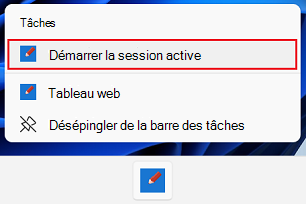 Tâches

Démarrer la session active

Tableau web

Désépingler de la barre des tâches